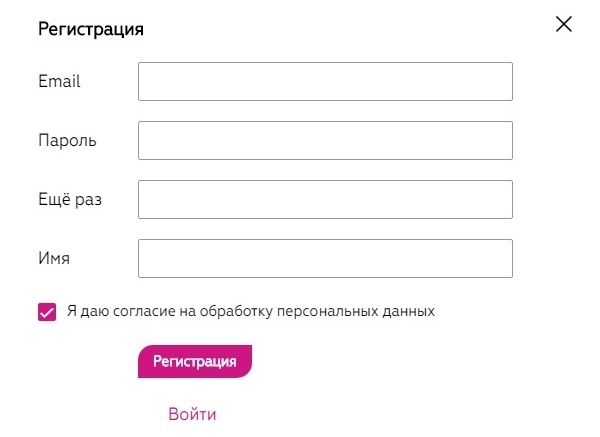 Регистрация

Email

Пароль

Ещё раз

Имя

Я даю согласие на обработку персональных данных

Регистрация

Войти